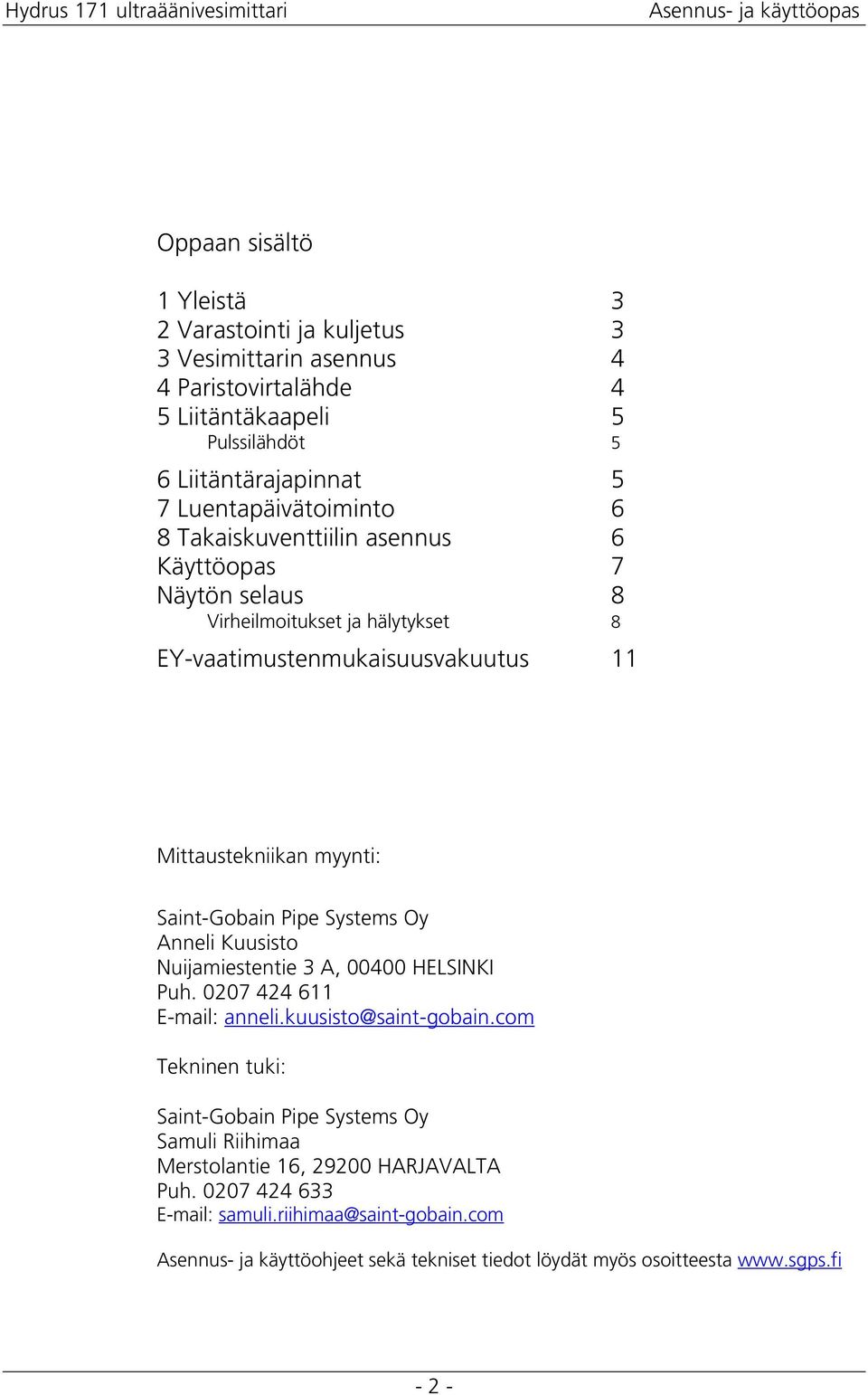 Hydrus 171 ultraäänivesimittari Asennus- ja käyttöopas

Oppaan sisältö

1 Yleistä 3
2 Varastointi ja kuljetus 3
3 Vesimittarin asennus 4
4 Paristovirtalähde 4
5 Liitäntäkaapeli 5
Pulssilähdöt 5
6 Liitäntärajapinnat 5
7 Luentapäivätoiminto 6
8 Takaiskuventtiilin asennus 6
Käyttöopas 7
Näytön selaus 8
Virheilmoitukset ja hälytykset 8
EY-vaatimustenmukaisuusvakuutus 11

Mittaustekniikan myynti:

Saint-Gobain Pipe Systems Oy
Anneli Kuusisto
Nuijamiestentie 3 A, 00400 HELSINKI
Puh. 0207 424 611
E-mail: anneli.kuusisto@saint-gobain.com

Tekninen tuki:

Saint-Gobain Pipe Systems Oy
Samuli Riihimaa
Merstolantie 16, 29200 HARJAVALTA
Puh. 0207 424 633
E-mail: samuli.riihimaa@saint-gobain.com

Asennus- ja käyttöohjeet sekä tekniset tiedot löydät myös osoitteesta www.sgps.fi

- 2 -